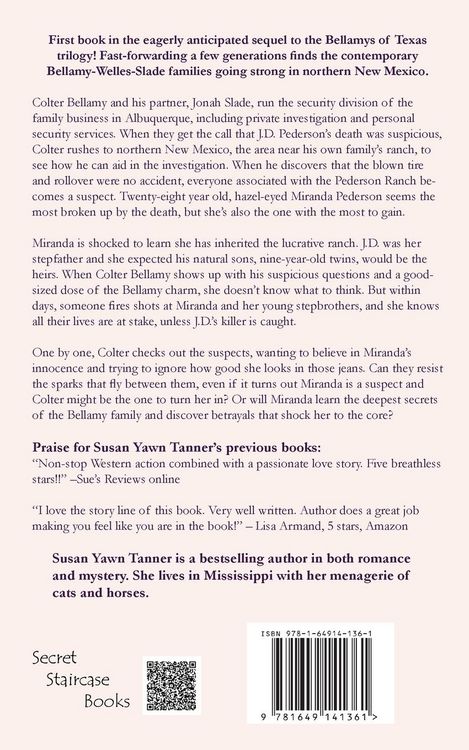 First book in the eagerly anticipated sequel to the Bellamys of Texas trilogy! Fast-forwarding a few generations finds the contemporary Bellamy-Welles-Slade families going strong in northern New Mexico.

Colter Bellamy and his partner, Jonah Slade, run the security division of the family business in Albuquerque, including private investigation and personal security services. When they get the call that J.D. Pederson's death was suspicious, Colter rushes to northern New Mexico, the area near his own family's ranch, to see how he can aid in the investigation. When he discovers that the blown tire and rollover were no accident, everyone associated with the Pederson Ranch becomes a suspect. Twenty-eight year old, hazel-eyed Miranda Pederson seems the most broken up by the death, but she's also the one with the most to gain.

Miranda is shocked to learn she has inherited the lucrative ranch. J.D. was her stepfather and she expected his natural sons, nine-year-old twins, would be the heirs. When Colter Bellamy shows up with his suspicious questions and a good-sized dose of the Bellamy charm, she doesn't know what to think. But within days, someone fires shots at Miranda and her young stepbrothers, and she knows all their lives are at stake, unless J.D.'s killer is caught.

One by one, Colter checks out the suspects, wanting to believe in Miranda's innocence and trying to ignore how good she looks in those jeans. Can they resist the sparks that fly between them, even if it turns out Miranda is a suspect and Colter might be the one to turn her in? Or will Miranda learn the deepest secrets of the Bellamy family and discover betrayals that shock her to the core?

Praise for Susan Yawn Tanner's previous books:
"Non-stop Western action combined with a passionate love story. Five breathless stars!!" –Sue's Reviews online

"I love the story line of this book. Very well written. Author does a great job making you feel like you are in the book!" – Lisa Armand, 5 stars, Amazon

Susan Yawn Tanner is a bestselling author in both romance and mystery. She lives in Mississippi with her menagerie of cats and horses.

Secret Staircase Books

ISBN 978-1-64914-136-1

9 781649 141361 >